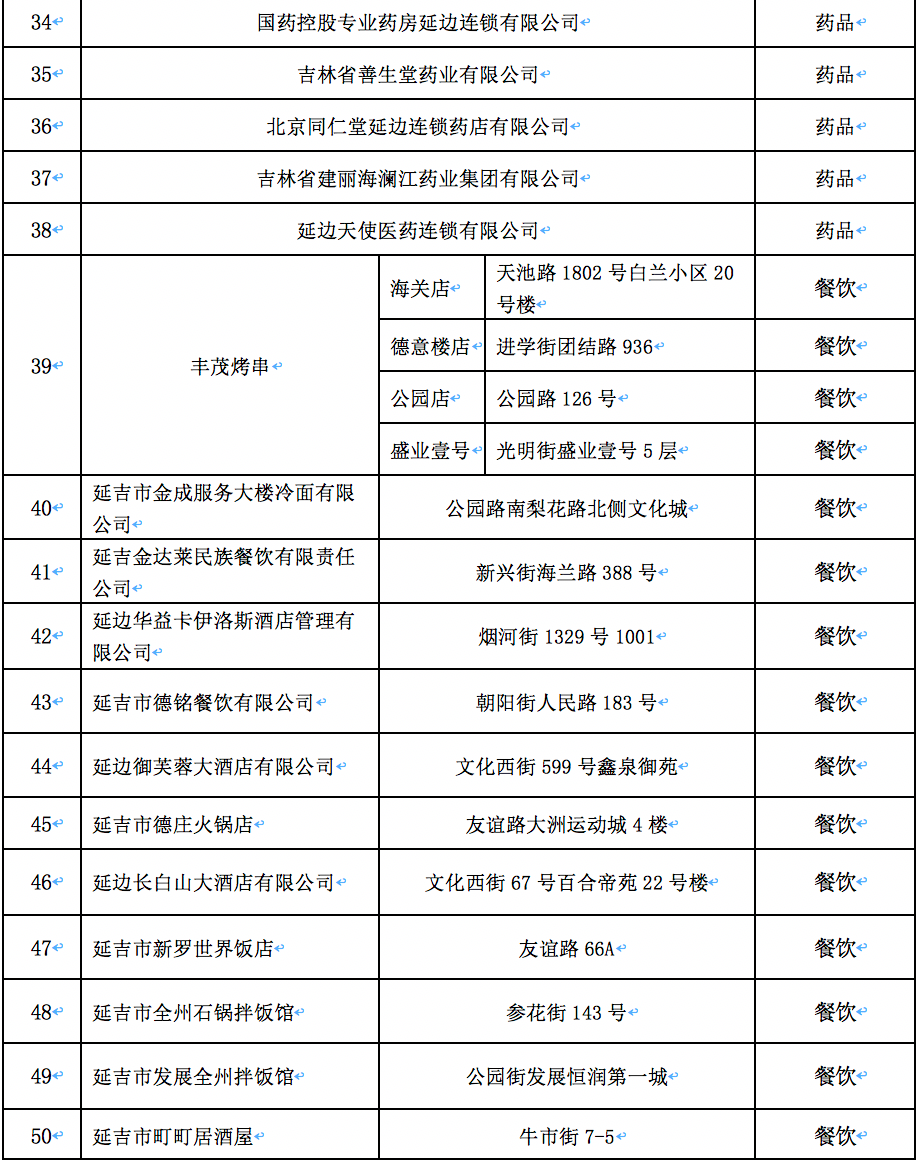 | 34 | 国药控股专业药房延边连锁有限公司 | | | 药品 |
|---|---|---|---|---|
| 35 | 吉林省善生堂药业有限公司 | | | 药品 |
| 36 | 北京同仁堂延边连锁药店有限公司 | | | 药品 |
| 37 | 吉林省建丽海澜江药业集团有限公司 | | | 药品 |
| 38 | 延边天使医药连锁有限公司 | | | 药品 |
| 39 | 丰茂烤串 | 海关店 | 天池路 1802 号白兰小区 20 号楼 | 餐饮 |
| | | 德意楼店 | 进学街团结路 936 | 餐饮 |
| | | 公园店 | 公园路 126 号 | 餐饮 |
| | | 盛业壹号 | 光明街盛业壹号 5 层 | 餐饮 |
| 40 | 延吉市金成服务大楼冷面有限公司 | 公园路南梨花路北侧文化城 | | 餐饮 |
| 41 | 延吉金达莱民族餐饮有限责任公司 | 新兴街海兰路 388 号 | | 餐饮 |
| 42 | 延边华益卡伊洛斯酒店管理有限公司 | 烟河街 1329 号 1001 | | 餐饮 |
| 43 | 延吉市德铭餐饮有限公司 | 朝阳街人民路 183 号 | | 餐饮 |
| 44 | 延边御芙蓉大酒店有限公司 | 文化西街 599 号鑫泉御苑 | | 餐饮 |
| 45 | 延吉市德庄火锅店 | 友谊路大洲运动城 4 楼 | | 餐饮 |
| 46 | 延边长白山大酒店有限公司 | 文化西街 67 号百合帝苑 22 号楼 | | 餐饮 |
| 47 | 延吉市新罗世界饭店 | 友谊路 66A | | 餐饮 |
| 48 | 延吉市全州石锅拌饭馆 | 参花街 143 号 | | 餐饮 |
| 49 | 延吉市发展全州拌饭馆 | 公园街发展恒润第一城 | | 餐饮 |
| 50 | 延吉市町町居酒屋 | 牛市街 7-5 | | 餐饮 |